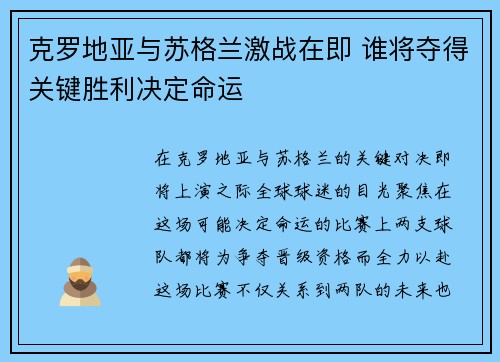 克罗地亚与苏格兰激战在即 谁将夺得关键胜利决定命运

在克罗地亚与苏格兰的关键对决即将上演之际全球球迷的目光聚焦在这场可能决定命运的比赛上两支球队都将为争夺晋级资格而全力以赴这场比赛不仅关系到两队的未来也